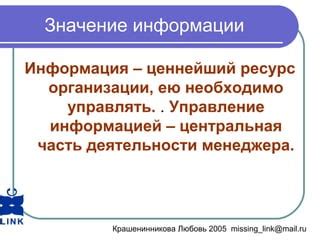 Значение информации

Информация – ценнейший ресурс организации, ею необходимо управлять. . Управление информацией – центральная часть деятельности менеджера.

LINK

Крашенинникова Любовь 2005 missing_link@mail.ru